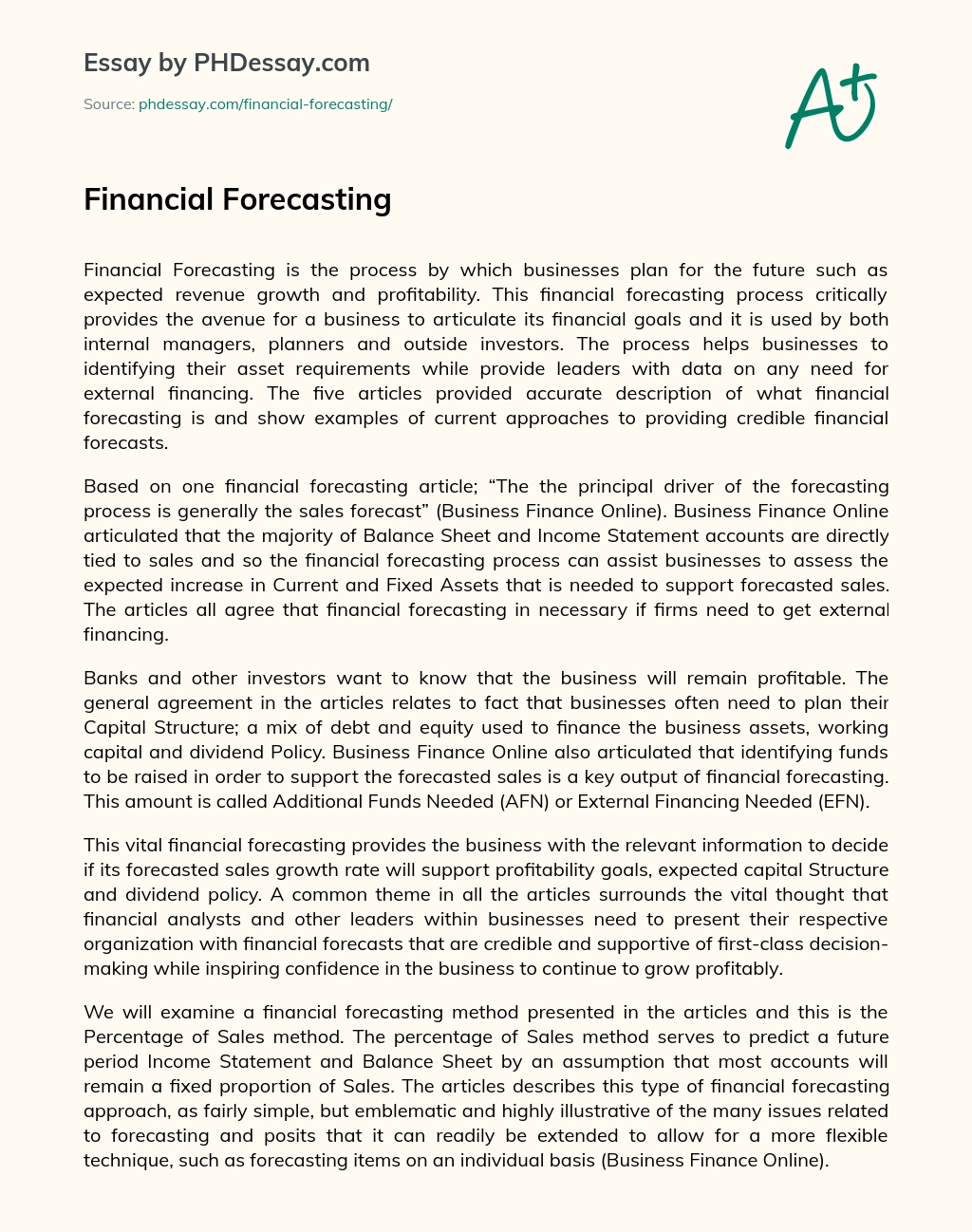 Essay by PHDessay.com

Source: phdessay.com/financial-forecasting/

A+

Financial Forecasting

Financial Forecasting is the process by which businesses plan for the future such as expected revenue growth and profitability. This financial forecasting process critically provides the avenue for a business to articulate its financial goals and it is used by both internal managers, planners and outside investors. The process helps businesses to identifying their asset requirements while provide leaders with data on any need for external financing. The five articles provided accurate description of what financial forecasting is and show examples of current approaches to providing credible financial forecasts.

Based on one financial forecasting article; “The the principal driver of the forecasting process is generally the sales forecast” (Business Finance Online). Business Finance Online articulated that the majority of Balance Sheet and Income Statement accounts are directly tied to sales and so the financial forecasting process can assist businesses to assess the expected increase in Current and Fixed Assets that is needed to support forecasted sales. The articles all agree that financial forecasting in necessary if firms need to get external financing.

Banks and other investors want to know that the business will remain profitable. The general agreement in the articles relates to fact that businesses often need to plan their Capital Structure; a mix of debt and equity used to finance the business assets, working capital and dividend Policy. Business Finance Online also articulated that identifying funds to be raised in order to support the forecasted sales is a key output of financial forecasting. This amount is called Additional Funds Needed (AFN) or External Financing Needed (EFN).

This vital financial forecasting provides the business with the relevant information to decide if its forecasted sales growth rate will support profitability goals, expected capital Structure and dividend policy. A common theme in all the articles surrounds the vital thought that financial analysts and other leaders within businesses need to present their respective organization with financial forecasts that are credible and supportive of first-class decision-making while inspiring confidence in the business to continue to grow profitably.

We will examine a financial forecasting method presented in the articles and this is the Percentage of Sales method. The percentage of Sales method serves to predict a future period Income Statement and Balance Sheet by an assumption that most accounts will remain a fixed proportion of Sales. The articles describes this type of financial forecasting approach, as fairly simple, but emblematic and highly illustrative of the many issues related to forecasting and posits that it can readily be extended to allow for a more flexible technique, such as forecasting items on an individual basis (Business Finance Online).